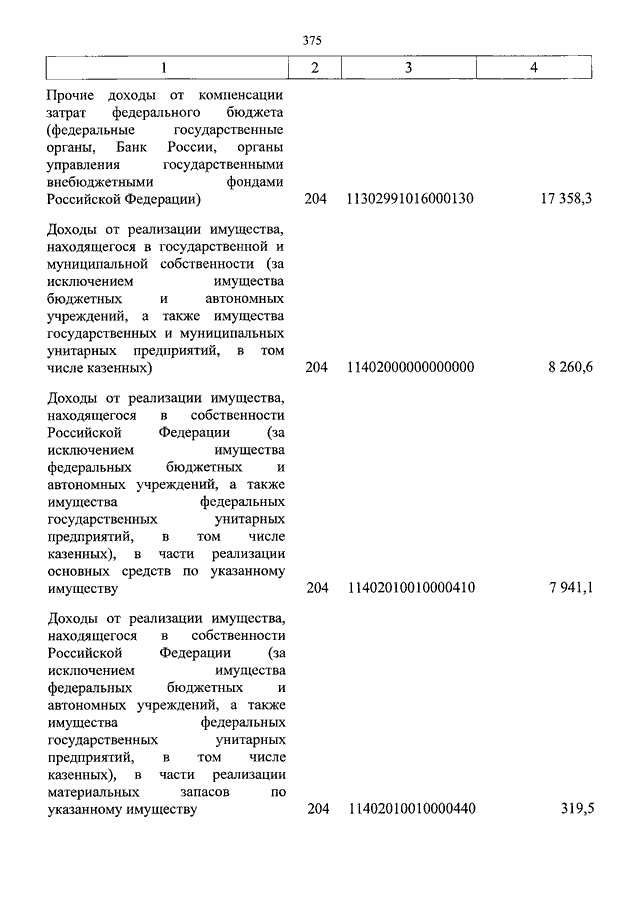 375

| 1 | 2 | 3 | 4 |
|---|---|---|---|
| Прочие доходы от компенсации затрат федерального бюджета (федеральные государственные органы, Банк России, органы управления государственными внебюджетными фондами Российской Федерации) | 204 | 11302991016000130 | 17 358,3 |
| Доходы от реализации имущества, находящегося в государственной и муниципальной собственности (за исключением имущества бюджетных и автономных учреждений, а также имущества государственных и муниципальных унитарных предприятий, в том числе казенных) | 204 | 11402000000000000 | 8 260,6 |
| Доходы от реализации имущества, находящегося в собственности Российской Федерации (за исключением имущества федеральных бюджетных и автономных учреждений, а также имущества федеральных государственных унитарных предприятий, в том числе казенных), в части реализации основных средств по указанному имуществу | 204 | 11402010010000410 | 7 941,1 |
| Доходы от реализации имущества, находящегося в собственности Российской Федерации (за исключением имущества федеральных бюджетных и автономных учреждений, а также имущества федеральных государственных унитарных предприятий, в том числе казенных), в части реализации материальных запасов по указанному имуществу | 204 | 11402010010000440 | 319,5 |